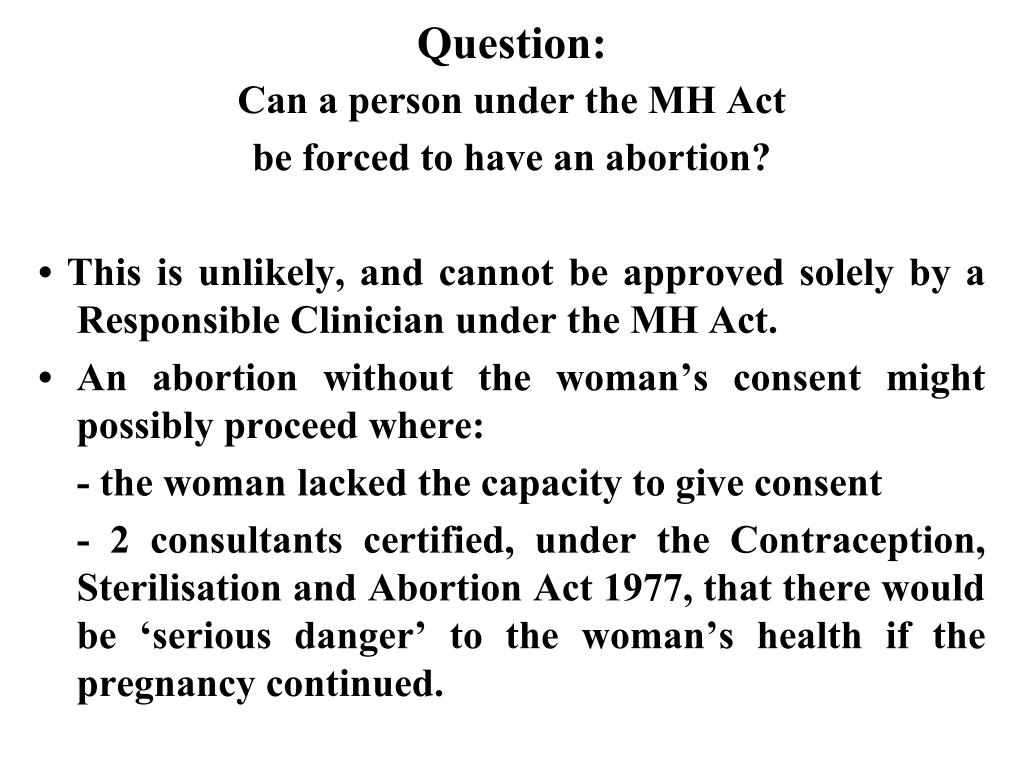 Question:

Can a person under the MH Act
be forced to have an abortion?

• This is unlikely, and cannot be approved solely by a Responsible Clinician under the MH Act.

• An abortion without the woman's consent might possibly proceed where:

- the woman lacked the capacity to give consent

- 2 consultants certified, under the Contraception, Sterilisation and Abortion Act 1977, that there would be 'serious danger' to the woman's health if the pregnancy continued.